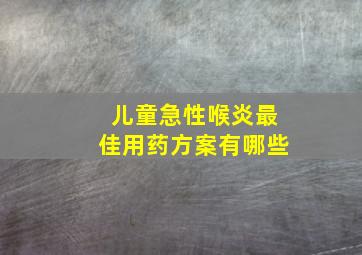 儿童急性喉炎最佳用药方案有哪些